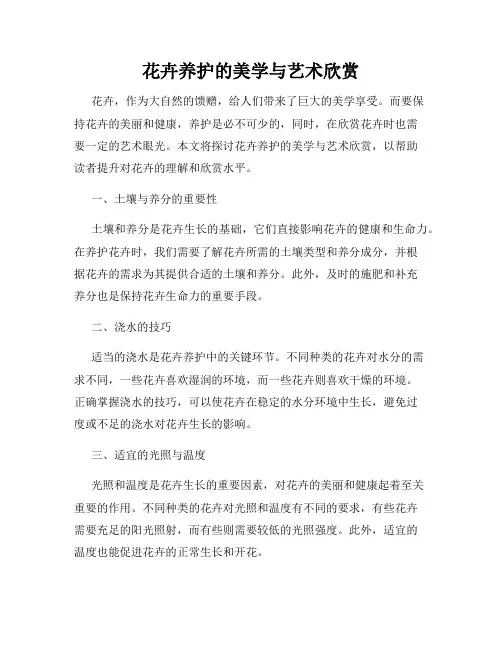 花卉养护的美学与艺术欣赏

花卉，作为大自然的馈赠，给人们带来了巨大的美学享受。而要保持花卉的美丽和健康，养护是必不可少的，同时，在欣赏花卉时也需要一定的艺术眼光。本文将探讨花卉养护的美学与艺术欣赏，以帮助读者提升对花卉的理解和欣赏水平。

一、土壤与养分的重要性

土壤和养分是花卉生长的基础，它们直接影响花卉的健康和生命力。在养护花卉时，我们需要了解花卉所需的土壤类型和养分成分，并根据花卉的需求为其提供合适的土壤和养分。此外，及时的施肥和补充养分也是保持花卉生命力的重要手段。

二、浇水的技巧

适当的浇水是花卉养护中的关键环节。不同种类的花卉对水分的需求不同，一些花卉喜欢湿润的环境，而一些花卉则喜欢干燥的环境。正确掌握浇水的技巧，可以使花卉在稳定的水分环境中生长，避免过度或不足的浇水对花卉生长的影响。

三、适宜的光照与温度

光照和温度是花卉生长的重要因素，对花卉的美丽和健康起着至关重要的作用。不同种类的花卉对光照和温度有不同的要求，有些花卉需要充足的阳光照射，而有些则需要较低的光照强度。此外，适宜的温度也能促进花卉的正常生长和开花。